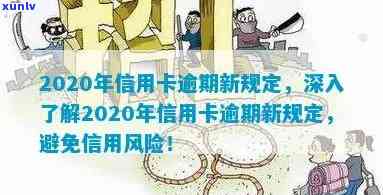 xunlv

2020年信用卡逾期新规定，深入了解2020年信用卡逾期新规定，避免信用风险！